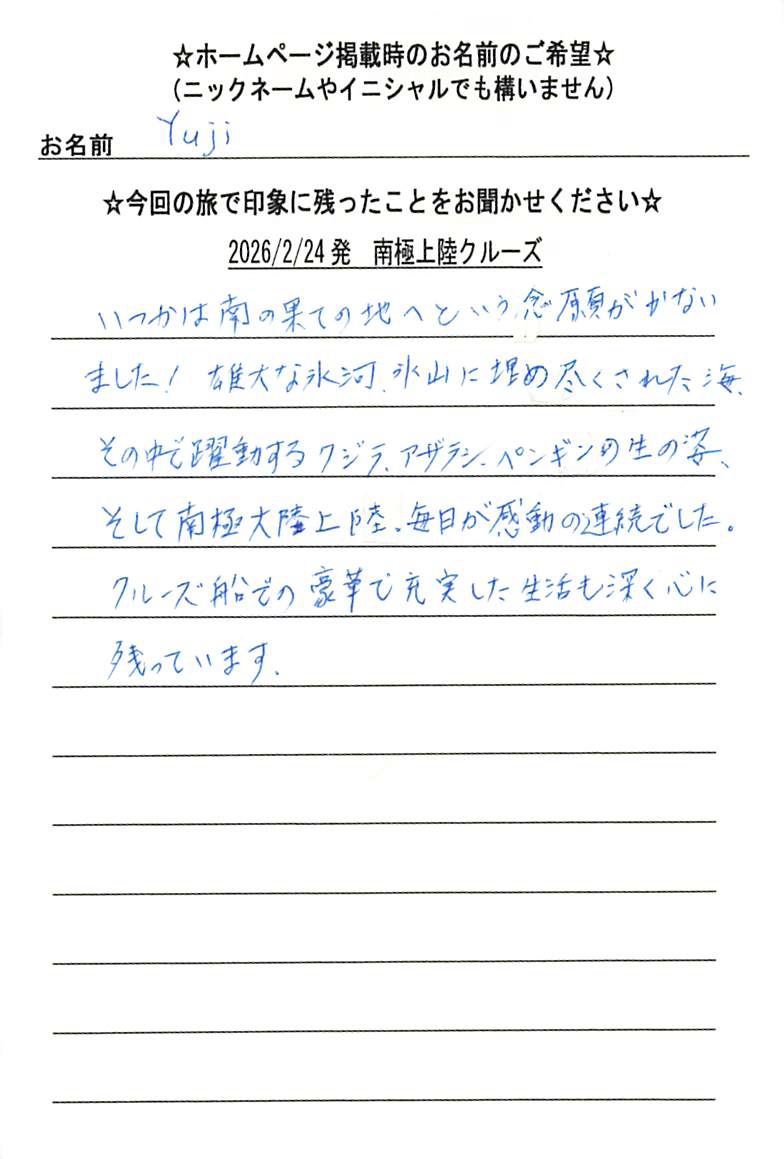 ☆ホームページ掲載時のお名前のご希望☆
(ニックネームやイニシャルでも構いません)

お名前 Yuji

☆今回の旅で印象に残ったことをお聞かせください☆

2026/2/24発 南極上陸クルーズ

いつかは南の果ての地へという念願がかないました! 雄大な氷河、氷山に埋め尽くされた海、その中で躍動するクジラ、アザラシ、ペンギンの生の姿、そして南極大陸上陸、毎日が感動の連続でした。クルーズ船での豪華で充実した生活も深く心に残っています。